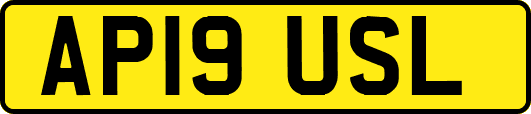 AP19 USL